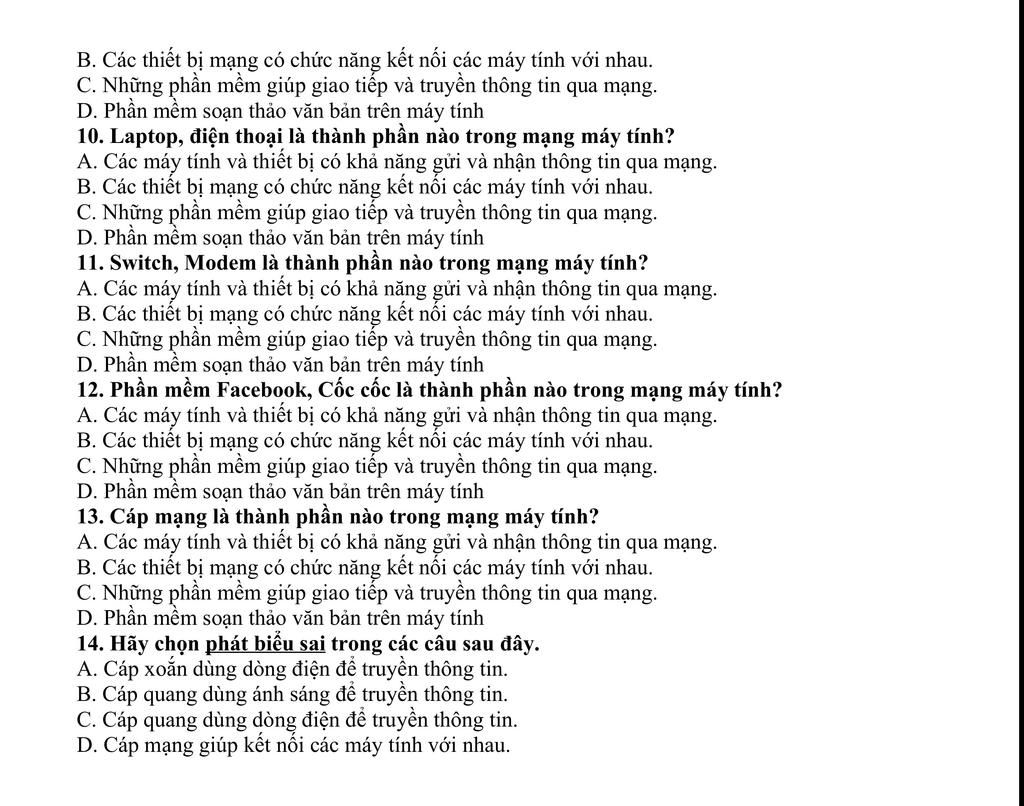 B. Các thiết bị mạng có chức năng kết nối các máy tính với nhau.
C. Những phần mềm giúp giao tiếp và truyền thông tin qua mạng.
D. Phần mềm soạn thảo văn bản trên máy tính
10. Laptop, điện thoại là thành phần nào trong mạng máy tính?
A. Các máy tính và thiết bị có khả năng gửi và nhận thông tin qua mạng.
B. Các thiết bị mạng có chức năng kết nối các máy tính với nhau.
C. Những phần mềm giúp giao tiếp và truyền thông tin qua mạng.
D. Phần mềm soạn thảo văn bản trên máy tính
11. Switch, Modem là thành phần nào trong mạng máy tính?
A. Các máy tính và thiết bị có khả năng gửi và nhận thông tin qua mạng.
B. Các thiết bị mạng có chức năng kết nối các máy tính với nhau.
C. Những phần mềm giúp giao tiếp và truyền thông tin qua mạng.
D. Phần mềm soạn thảo văn bản trên máy tính
12. Phần mềm Facebook, Cốc cốc là thành phần nào trong mạng máy tính?
A. Các máy tính và thiết bị có khả năng gửi và nhận thông tin qua mạng.
B. Các thiết bị mạng có chức năng kết nối các máy tính với nhau.
C. Những phần mềm giúp giao tiếp và truyền thông tin qua mạng.
D. Phần mềm soạn thảo văn bản trên máy tính
13. Cáp mạng là thành phần nào trong mạng máy tính?
A. Các máy tính và thiết bị có khả năng gửi và nhận thông tin qua mạng.
B. Các thiết bị mạng có chức năng kết nối các máy tính với nhau.
C. Những phần mềm giúp giao tiếp và truyền thông tin qua mạng.
D. Phần mềm soạn thảo văn bản trên máy tính
14. Hãy chọn phát biểu sai trong các câu sau đây.
A. Cáp xoắn dùng dòng điện để truyền thông tin.
B. Cáp quang dùng ánh sáng để truyền thông tin.
C. Cáp quang dùng dòng điện để truyền thông tin.
D. Cáp mạng giúp kết nối các máy tính với nhau.